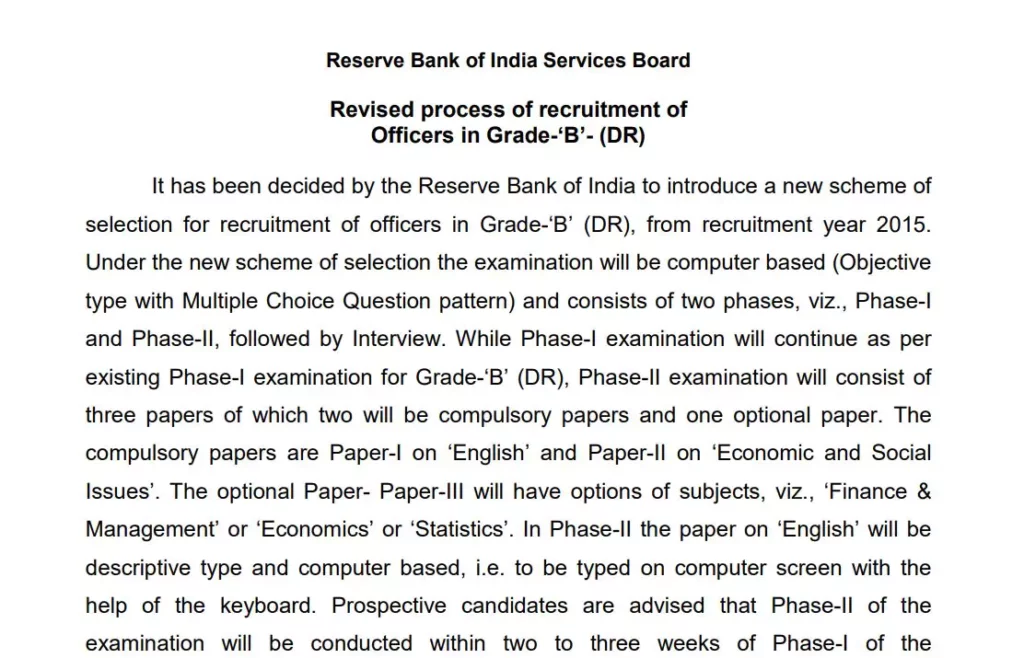 Reserve Bank of India Services Board

Revised process of recruitment of
Officers in Grade-‘B’- (DR)

It has been decided by the Reserve Bank of India to introduce a new scheme of selection for recruitment of officers in Grade-‘B’ (DR), from recruitment year 2015. Under the new scheme of selection the examination will be computer based (Objective type with Multiple Choice Question pattern) and consists of two phases, viz., Phase-I and Phase-II, followed by Interview. While Phase-I examination will continue as per existing Phase-I examination for Grade-‘B’ (DR), Phase-II examination will consist of three papers of which two will be compulsory papers and one optional paper. The compulsory papers are Paper-I on ‘English’ and Paper-II on ‘Economic and Social Issues’. The optional Paper- Paper-III will have options of subjects, viz., ‘Finance & Management’ or ‘Economics’ or ‘Statistics’. In Phase-II the paper on ‘English’ will be descriptive type and computer based, i.e. to be typed on computer screen with the help of the keyboard. Prospective candidates are advised that Phase-II of the examination will be conducted within two to three weeks of Phase-I of the